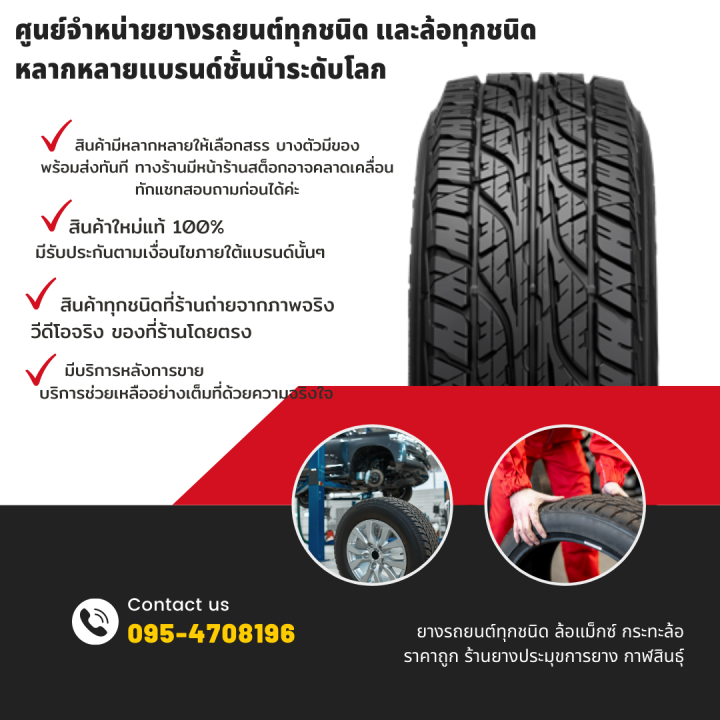 ศูนย์จำหน่ายยางรถยนต์ทุกชนิด และล้อทุกชนิด หลากหลายแบรนด์ชั้นนำระดับโลก

สินค้ามีหลากหลายให้เลือกสรร บางตัวมีของพร้อมส่งทันที ทางร้านมีหน้าร้านสต็อกอาจคลาดเคลื่อน ทักแชทสอบถามก่อนได้ค่ะ

สินค้าใหม่แท้ 100% มีรับประกันตามเงื่อนไขภายใต้แบรนด์นั้นๆ

สินค้าทุกชนิดที่ร้านถ่ายจากภาพจริง วีดีโอจริง ของที่ร้านโดยตรง

มีบริการหลังการขาย บริการช่วยเหลืออย่างเต็มที่ด้วยความจริงใจ

Contact us
095-4708196

ยางรถยนต์ทุกชนิด ล้อแม็กซ์ กระทะล้อ ราคาถูก ร้านยางประมุขการยาง กาฬสินธุ์